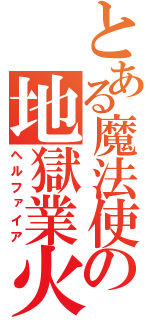 とある魔法使の
地獄業火
ヘルファイア